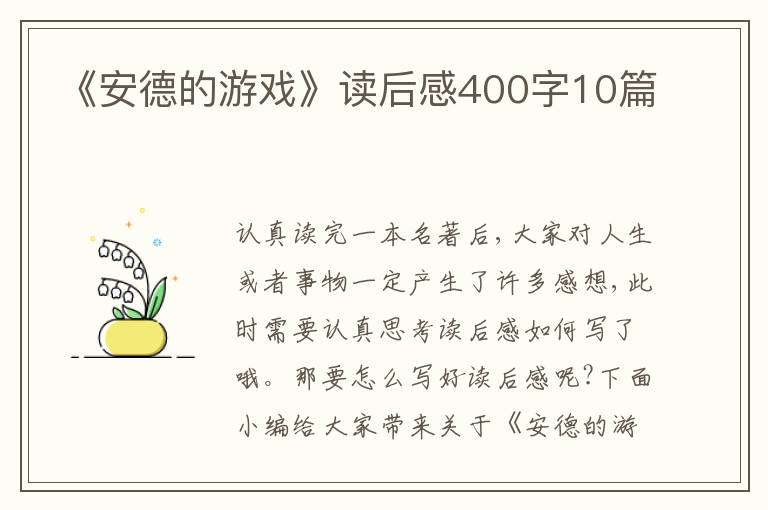 《安德的游戏》读后感400字10篇

认真读完一本名著后，大家对人生或者事物一定产生了许多感想，此时需要认真思考读后感如何写了哦。那要怎么写好读后感呢？下面小编给大家带来关于《安德的游